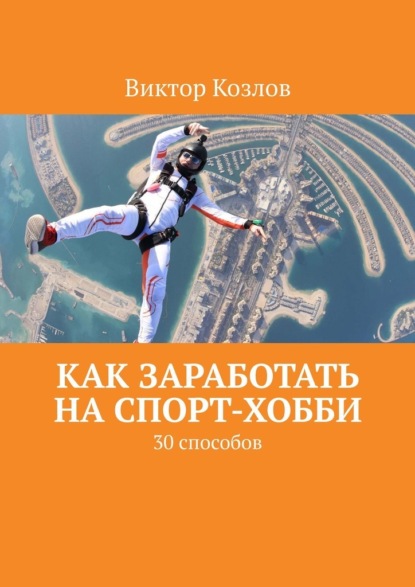 Виктор Козлов

КАК ЗАРАБОТАТЬ НА СПОРТ-ХОББИ

30 способов